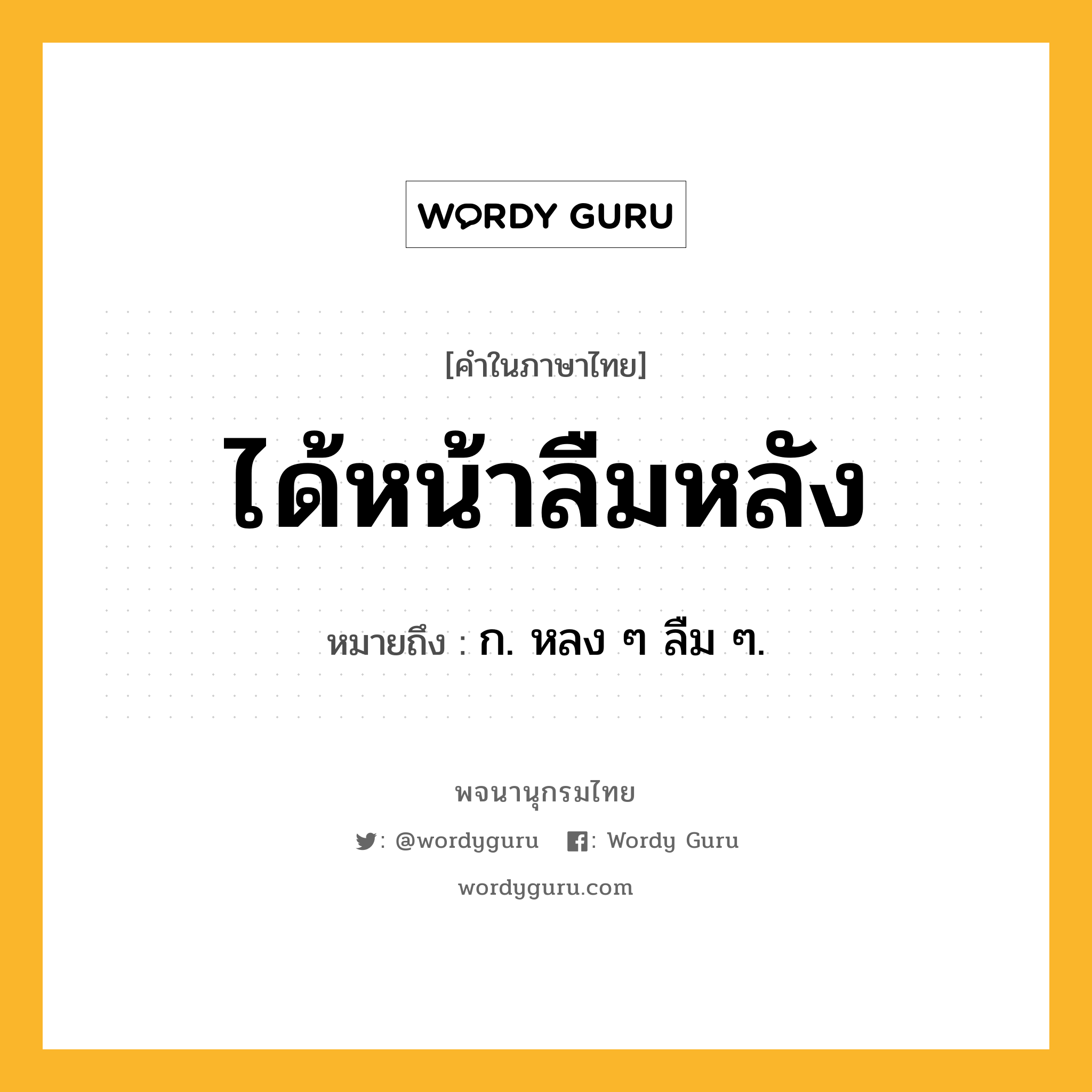 WORDY GURU

[คำในภาษาไทย]

ได้หน้าลืมหลัง

หมายถึง : ก. หลง ๆ ลืม ๆ.

พจนานุกรมไทย

: @wordyguru : Wordy Guru

wordyguru.com